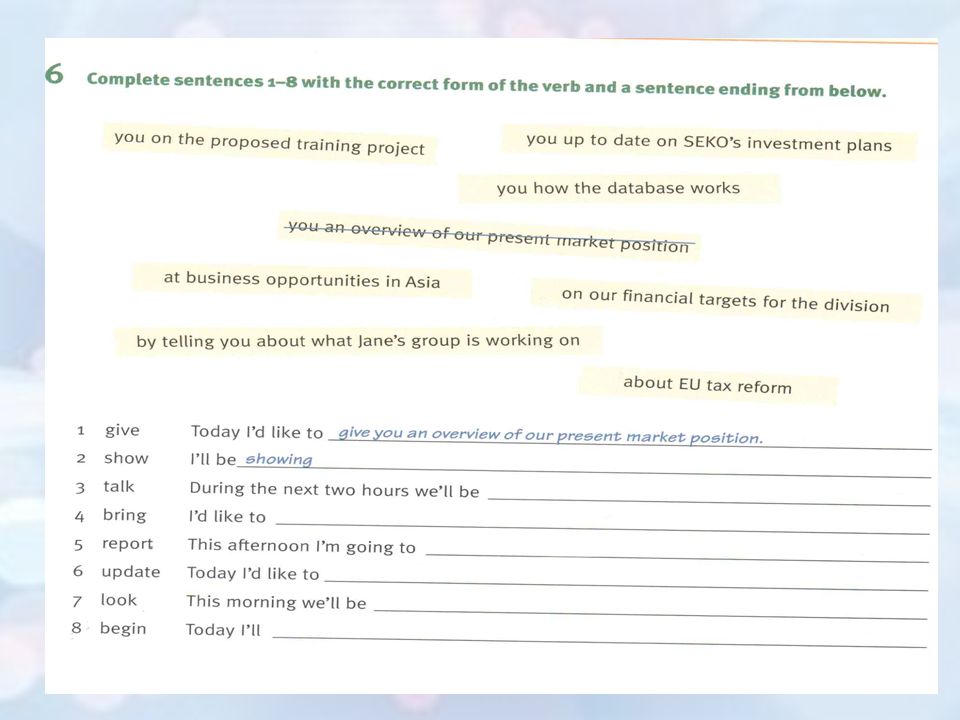 6 Complete sentences 1–8 with the correct form of the verb and a sentence ending from below.

you on the proposed training project

you up to date on SEKO's investment plans

you how the database works

you an overview of our present market position

at business opportunities in Asia

on our financial targets for the division

by telling you about what Jane's group is working on

about EU tax reform

1 give Today I'd like to give you an overview of our present market position.
2 show I'll be showing
3 talk During the next two hours we'll be
4 bring I'd like to
5 report This afternoon I'm going to
6 update Today I'd like to
7 look This morning we'll be
8 begin Today I'll